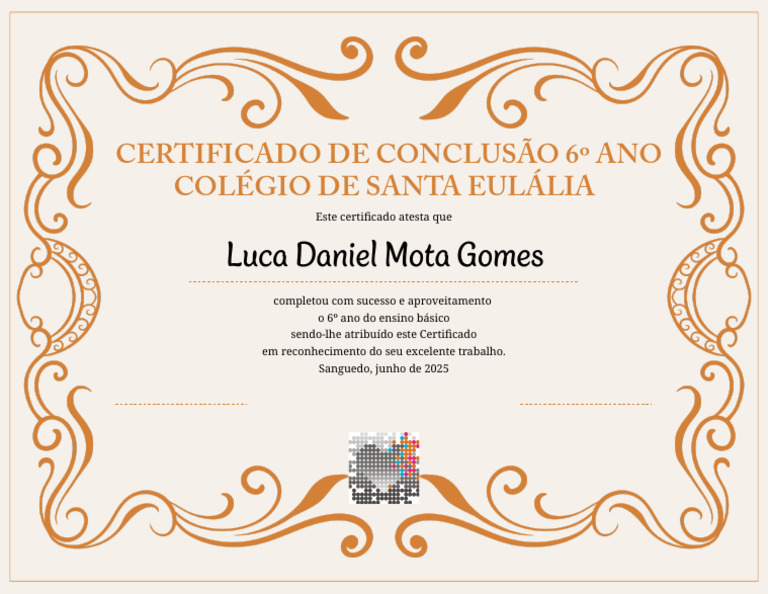 CERTIFICADO DE CONCLUSÃO 6º ANO
COLÉGIO DE SANTA EULÁLIA

Este certificado atesta que

Luca Daniel Mota Gomes

completou com sucesso e aproveitamento
o 6º ano do ensino básico
sendo-lhe atribuído este Certificado
em reconhecimento do seu excelente trabalho.
Sanguedo, junho de 2025